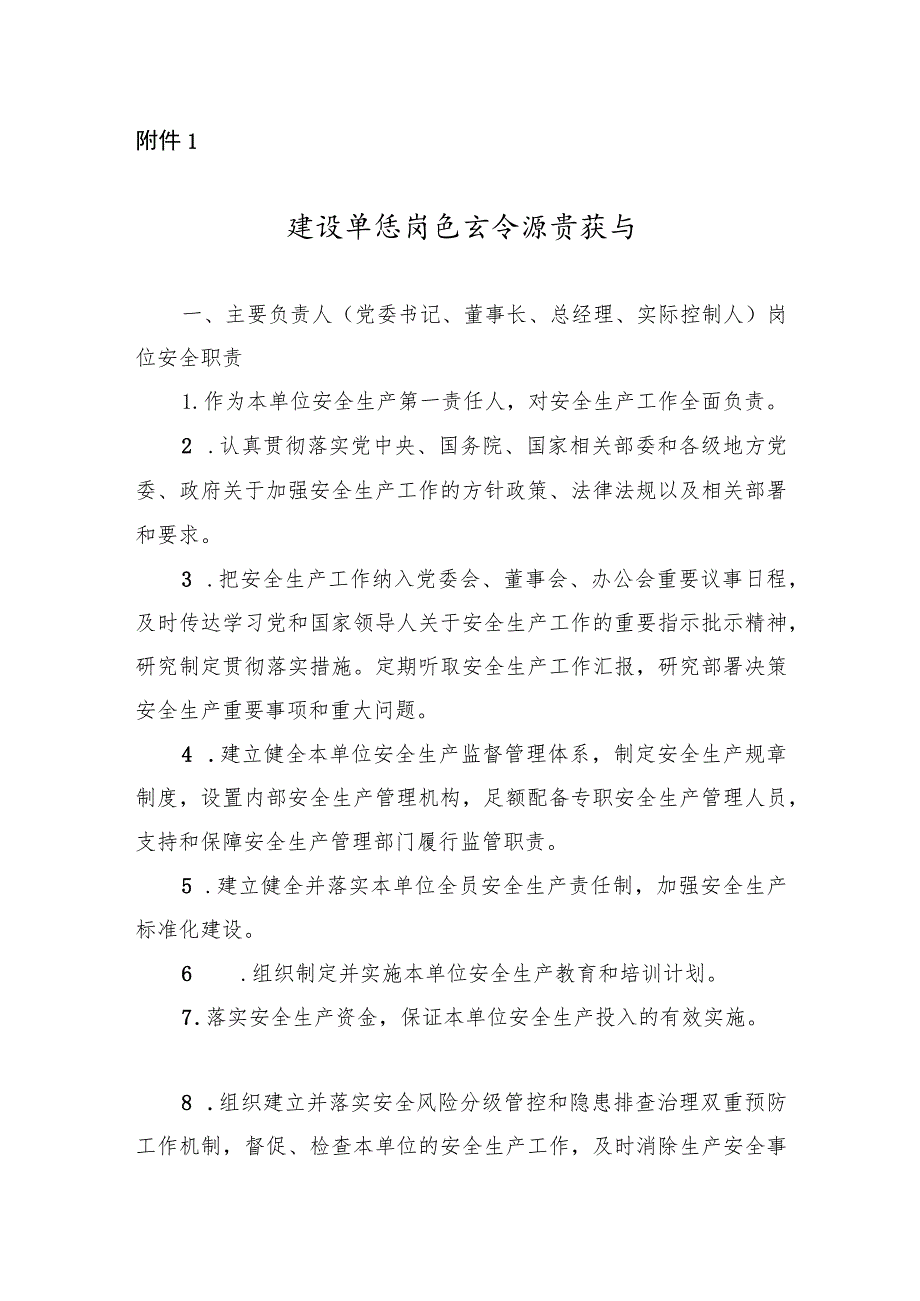 附件 1

建设单恁岗色玄令源贵获与

一、主要负责人（党委书记、董事长、总经理、实际控制人）岗位安全职责

1.作为本单位安全生产第一责任人，对安全生产工作全面负责。

2 .认真贯彻落实党中央、国务院、国家相关部委和各级地方党委、政府关于加强安全生产工作的方针政策、法律法规以及相关部署和要求。

3 .把安全生产工作纳入党委会、董事会、办公会重要议事日程，及时传达学习党和国家领导人关于安全生产工作的重要指示批示精神，研究制定贯彻落实措施。定期听取安全生产工作汇报，研究部署决策安全生产重要事项和重大问题。

4 .建立健全本单位安全生产监督管理体系，制定安全生产规章制度，设置内部安全生产管理机构，足额配备专职安全生产管理人员，支持和保障安全生产管理部门履行监管职责。

5 .建立健全并落实本单位全员安全生产责任制，加强安全生产标准化建设。

6 .组织制定并实施本单位安全生产教育和培训计划。

7.落实安全生产资金，保证本单位安全生产投入的有效实施。

8 .组织建立并落实安全风险分级管控和隐患排查治理双重预防工作机制，督促、检查本单位的安全生产工作，及时消除生产安全事